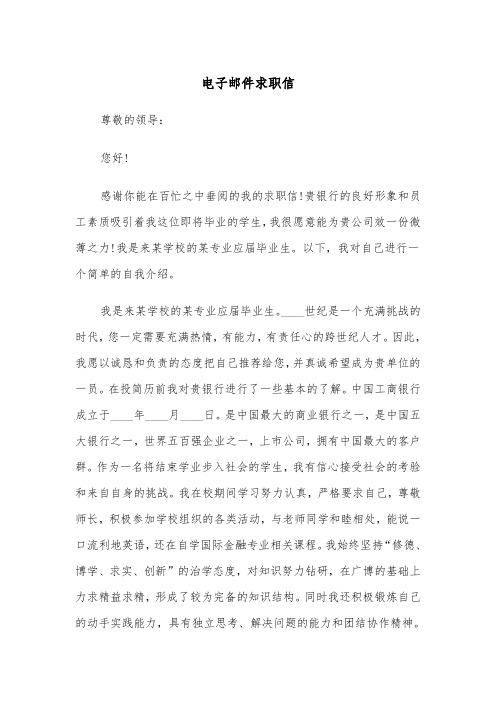 电子邮件求职信

尊敬的领导：

您好！

感谢你能在百忙之中垂阅的我的求职信！贵银行的良好形象和员工素质吸引着我这位即将毕业的学生，我很愿意能为贵公司效一份微薄之力！我是来某学校的某专业应届毕业生。以下，我对自己进行一个简单的自我介绍。

我是来某学校的某专业应届毕业生。____世纪是一个充满挑战的时代，您一定需要充满热情，有能力，有责任心的跨世纪人才。因此，我愿以诚恳和负责的态度把自己推荐给您，并真诚希望成为贵单位的一员。在投简历前我对贵银行进行了一些基本的了解。中国工商银行成立于____年____月____日。是中国最大的商业银行之一，是中国五大银行之一，世界五百强企业之一，上市公司，拥有中国最大的客户群。作为一名将结束学业步入社会的学生，我有信心接受社会的考验和来自自身的挑战。我在校期间学习努力认真，严格要求自己，尊敬师长，积极参加学校组织的各类活动，与老师同学和睦相处，能说一口流利地英语，还在自学国际金融专业相关课程。我始终坚持“修德、博学、求实、创新”的治学态度，对知识努力钻研，在广博的基础上力求精益求精，形成了较为完备的知识结构。同时我还积极锻炼自己的动手实践能力，具有独立思考、解决问题的能力和团结协作精神。